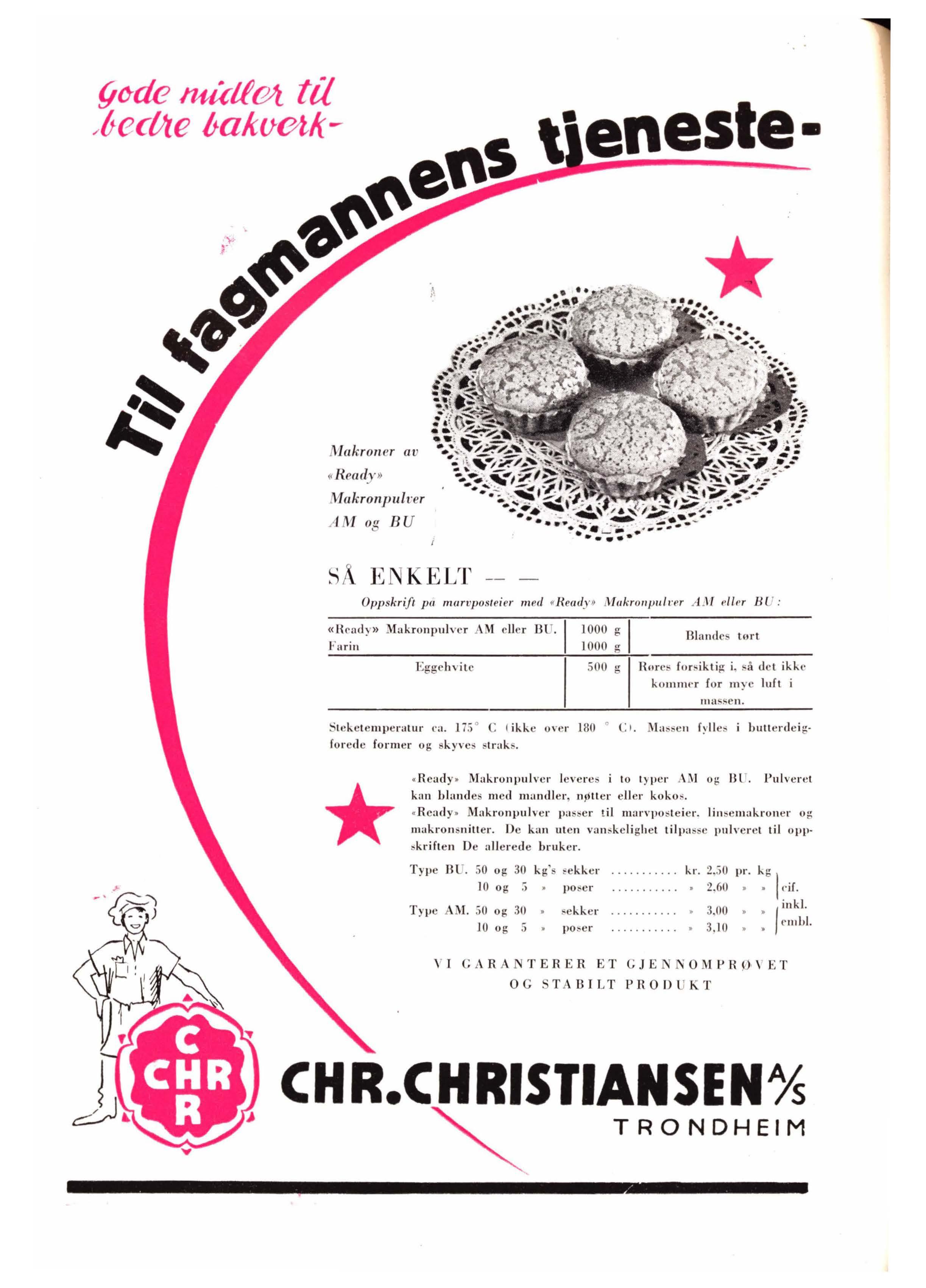 Gode midler til bedre bakverk-

Til fagmannens tjeneste-

Makroner av «Ready» Makronpulver AM og BU

SÅ ENKELT — —

Oppskrift på marvposteier med «Ready» Makronpulver AM eller BU:

| «Ready» Makronpulver AM eller BU. Farin | 1000 g 1000 g | Blandes tørt |
|---|---|---|
| Eggehvite | 500 g | Røres forsiktig i, så det ikke kommer for mye luft i massen. |

Steketemperatur ca. 175° C (ikke over 180 ° C). Massen fylles i butterdeigforede former og skyves straks.

«Ready» Makronpulver leveres i to typer AM og BU. Pulveret kan blandes med mandler, nøtter eller kokos.
«Ready» Makronpulver passer til marvposteier, linsemakroner og makronsnitter. De kan uten vanskelighet tilpasse pulveret til oppskriften De allerede bruker.

Type BU. 50 og 30 kg's sekker kr. 2,50 pr. kg
10 og 5 » poser » 2,60 » »
Type AM. 50 og 30 » sekker » 3,00 » »
10 og 5 » poser » 3,10 » »
cif. inkl. embl.

VI GARANTERER ET GJENNOMPRØVET OG STABILT PRODUKT

C
CHR
R

CHR.CHRISTIANSEN A/S
TRONDHEIM